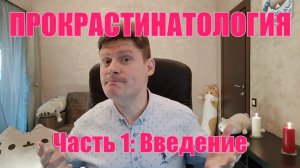 ПРОКРАСТИНАТОЛОГИЯ

Часть 1: Введение